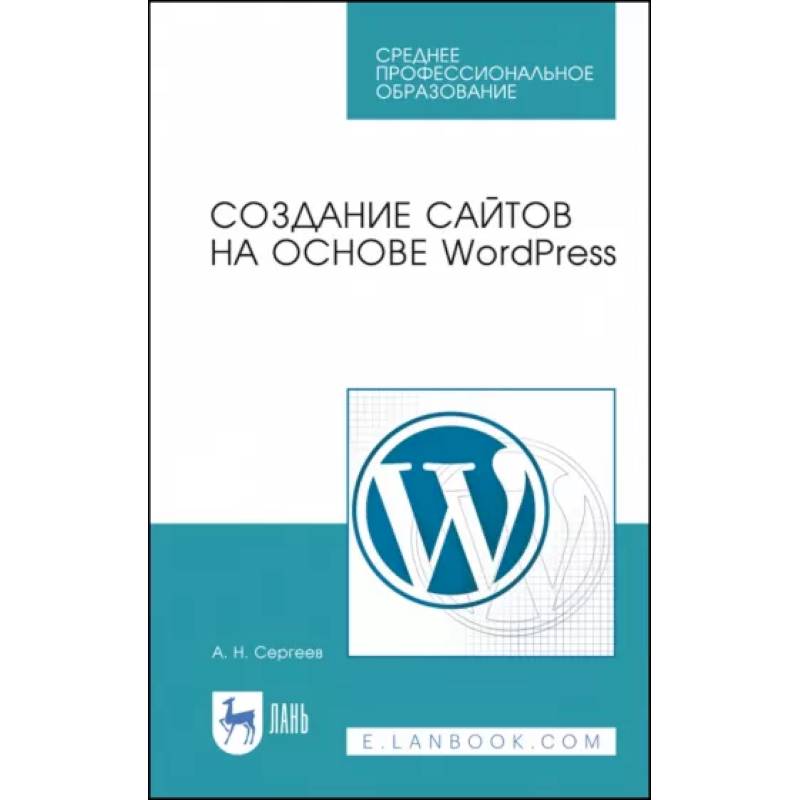 СРЕДНЕЕ ПРОФЕССИОНАЛЬНОЕ ОБРАЗОВАНИЕ

СОЗДАНИЕ САЙТОВ НА ОСНОВЕ WordPress

W

А. Н. Сергеев

ЛАНЬ

E.LANBOOK.COM